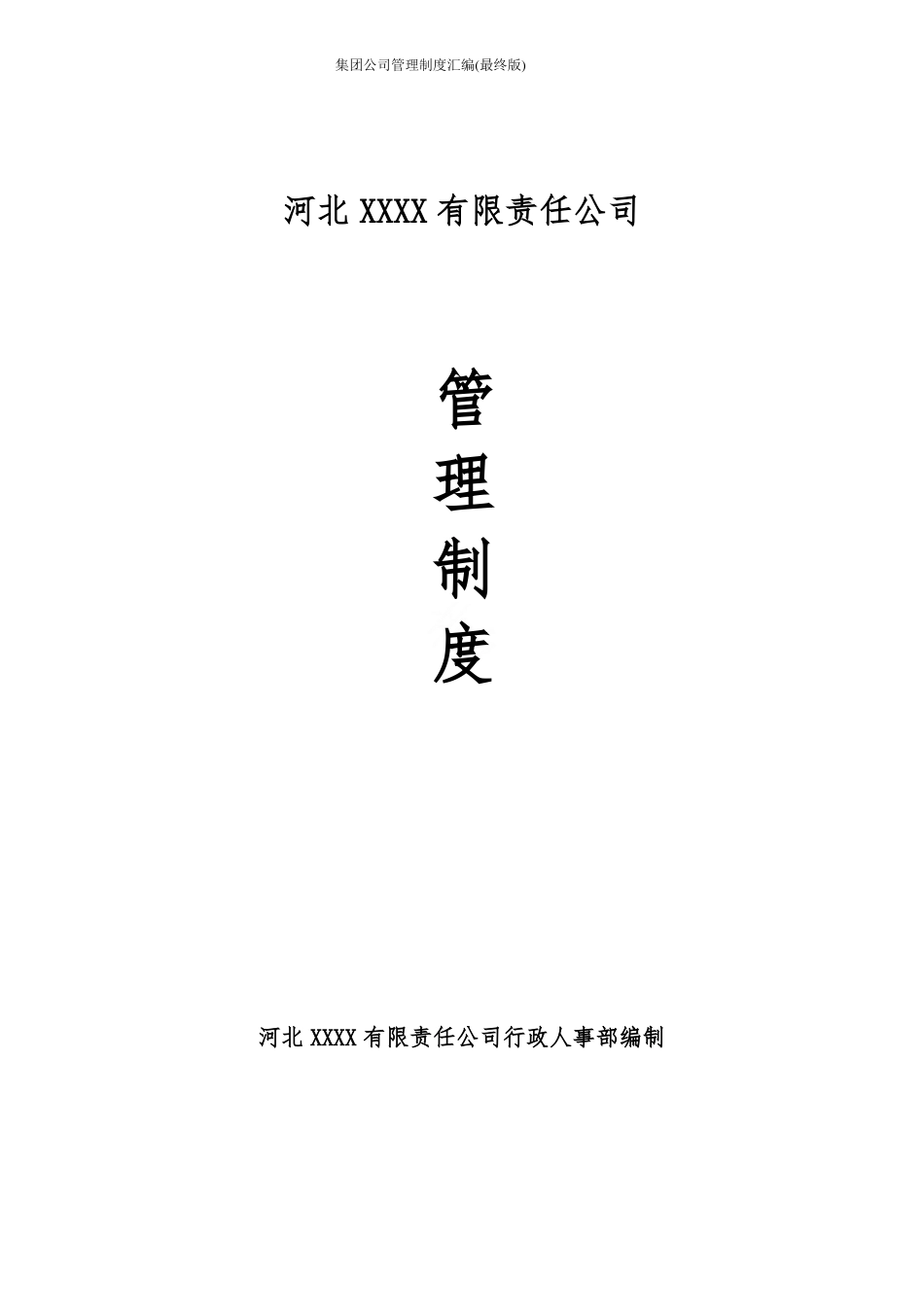 集团公司管理制度汇编(最终版)

河北 XXXX 有限责任公司

管
理
制
度

河北 XXXX 有限责任公司行政人事部编制